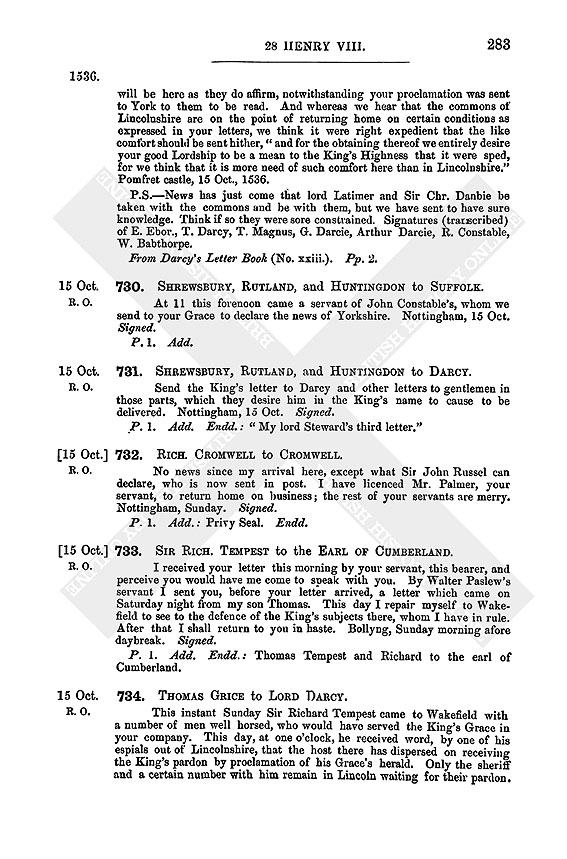 28 HENRY VIII.

283

1536.

will be here as they do affirm, notwithstanding your proclamation was sent to York to them to be read. And whereas we hear that the commons of Lincolnshire are on the point of returning home on certain conditions as expressed in your letters, we think it were right expedient that the like comfort should be sent hither, "and for the obtaining thereof we entirely desire your good Lordship to be a mean to the King's Highness that it were sped, for we think that it is more need of such comfort here than in Lincolnshire." Pomfret castle, 15 Oct., 1536.

P.S.—News has just come that lord Latimer and Sir Chr. Danbie be taken with the commons and be with them, but we have sent to have sure knowledge. Think if so they were sore constrained. Signatures (transcribed) of E. Ebor., T. Darcy, T. Magnus, G. Darcie, Arthur Darcie, R. Constable, W. Babthorpe.

From Darcy's Letter Book (No. xxiii.). Pp. 2.

15 Oct. R. O. 730. SHREWSBURY, RUTLAND, and HUNTINGDON to SUFFOLK.

At 11 this forenoon came a servant of John Constable's, whom we send to your Grace to declare the news of Yorkshire. Nottingham, 15 Oct. Signed.

P. 1. Add.

15 Oct. R. O. 731. SHREWSBURY, RUTLAND, and HUNTINGDON to DARCY.

Send the King's letter to Darcy and other letters to gentlemen in those parts, which they desire him in the King's name to cause to be delivered. Nottingham, 15 Oct. Signed.

P. 1. Add. Endd.: "My lord Steward's third letter."

[15 Oct.] R. O. 732. RICH. CROMWELL to CROMWELL.

No news since my arrival here, except what Sir John Russel can declare, who is now sent in post. I have licenced Mr. Palmer, your servant, to return home on business; the rest of your servants are merry. Nottingham, Sunday. Signed.

P. 1. Add.: Privy Seal. Endd.

[15 Oct.] R. O. 733. SIR RICH. TEMPEST to the EARL OF CUMBERLAND.

I received your letter this morning by your servant, this bearer, and perceive you would have me come to speak with you. By Walter Paslew's servant I sent you, before your letter arrived, a letter which came on Saturday night from my son Thomas. This day I repair myself to Wakefield to see to the defence of the King's subjects there, whom I have in rule. After that I shall return to you in haste. Bollyng, Sunday morning afore daybreak. Signed.

P. 1. Add. Endd.: Thomas Tempest and Richard to the earl of Cumberland.

15 Oct. R. O. 734. THOMAS GRICE to LORD DARCY.

This instant Sunday Sir Richard Tempest came to Wakefield with a number of men well horsed, who would have served the King's Grace in your company. This day, at one o'clock, he received word, by one of his espials out of Lincolnshire, that the host there has dispersed on receiving the King's pardon by proclamation of his Grace's herald. Only the sheriff and a certain number with him remain in Lincoln waiting for their pardon.